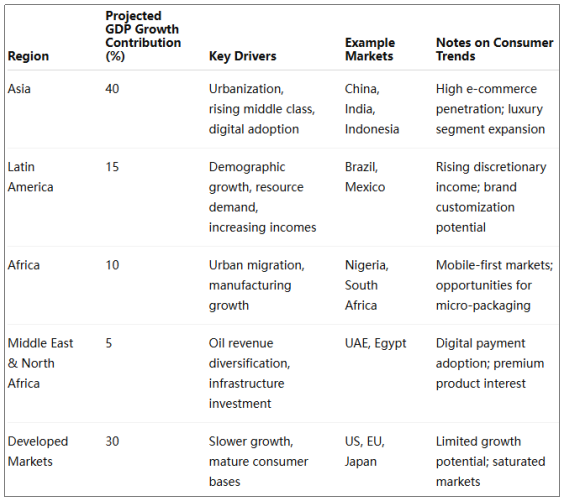 | Region | Projected GDP Growth Contribution (%) | Key Drivers | Example Markets | Notes on Consumer Trends |
|---|---|---|---|---|
| Asia | 40 | Urbanization, rising middle class, digital adoption | China, India, Indonesia | High e-commerce penetration; luxury segment expansion |
| Latin America | 15 | Demographic growth, resource demand, increasing incomes | Brazil, Mexico | Rising discretionary income; brand customization potential |
| Africa | 10 | Urban migration, manufacturing growth | Nigeria, South Africa | Mobile-first markets; opportunities for micro-packaging |
| Middle East & North Africa | 5 | Oil revenue diversification, infrastructure investment | UAE, Egypt | Digital payment adoption; premium product interest |
| Developed Markets | 30 | Slower growth, mature consumer bases | US, EU, Japan | Limited growth potential; saturated markets |